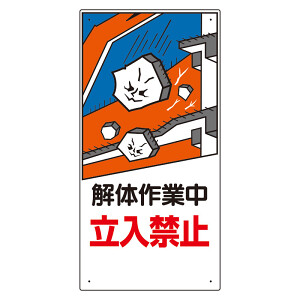 解体作業中
立入禁止